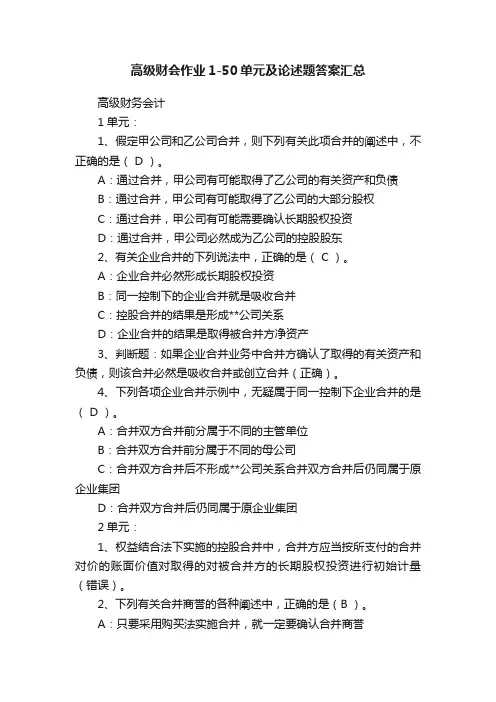 高级财会作业1-50单元及论述题答案汇总

高级财务会计

1单元：

1、假定甲公司和乙公司合并，则下列有关此项合并的阐述中，不正确的是（ D ）。

A：通过合并，甲公司有可能取得了乙公司的有关资产和负债

B：通过合并，甲公司有可能取得了乙公司的大部分股权

C：通过合并，甲公司有可能需要确认长期股权投资

D：通过合并，甲公司必然成为乙公司的控股股东

2、有关企业合并的下列说法中，正确的是（ C ）。

A：企业合并必然形成长期股权投资

B：同一控制下的企业合并就是吸收合并

C：控股合并的结果是形成**公司关系

D：企业合并的结果是取得被合并方净资产

3、判断题：如果企业合并业务中合并方确认了取得的有关资产和负债，则该合并必然是吸收合并或创立合并（正确）。

4、下列各项企业合并示例中，无疑属于同一控制下企业合并的是（ D ）。

A：合并双方合并前分属于不同的主管单位

B：合并双方合并前分属于不同的母公司

C：合并双方合并后不形成**公司关系合并双方合并后仍同属于原企业集团

D：合并双方合并后仍同属于原企业集团

2单元：

1、权益结合法下实施的控股合并中，合并方应当按所支付的合并对价的账面价值对取得的对被合并方的长期股权投资进行初始计量（错误）。

2、下列有关合并商誉的各种阐述中，正确的是（ B ）。

A：只要采用购买法实施合并，就一定要确认合并商誉